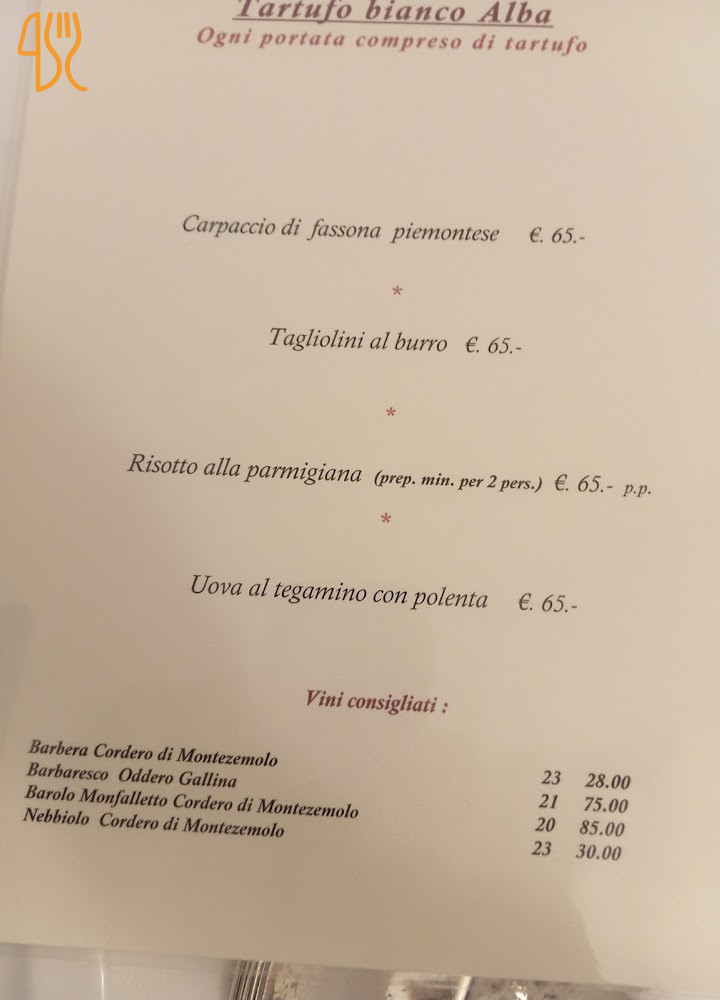 Tartufo bianco Alba
Ogni portata compreso di tartufo

Carpaccio di fassona piemontese €. 65.-

*

Tagliolini al burro €. 65.-

*

Risotto alla parmigiana (prep. min. per 2 pers.) €. 65.- p.p.

*

Uova al tegamino con polenta €. 65.-

Vini consigliati :

Barbera Cordero di Montezemolo 23 28.00
Barbaresco Oddero Gallina 21 75.00
Barolo Monfalletto Cordero di Montezemolo 20 85.00
Nebbiolo Cordero di Montezemolo 23 30.00